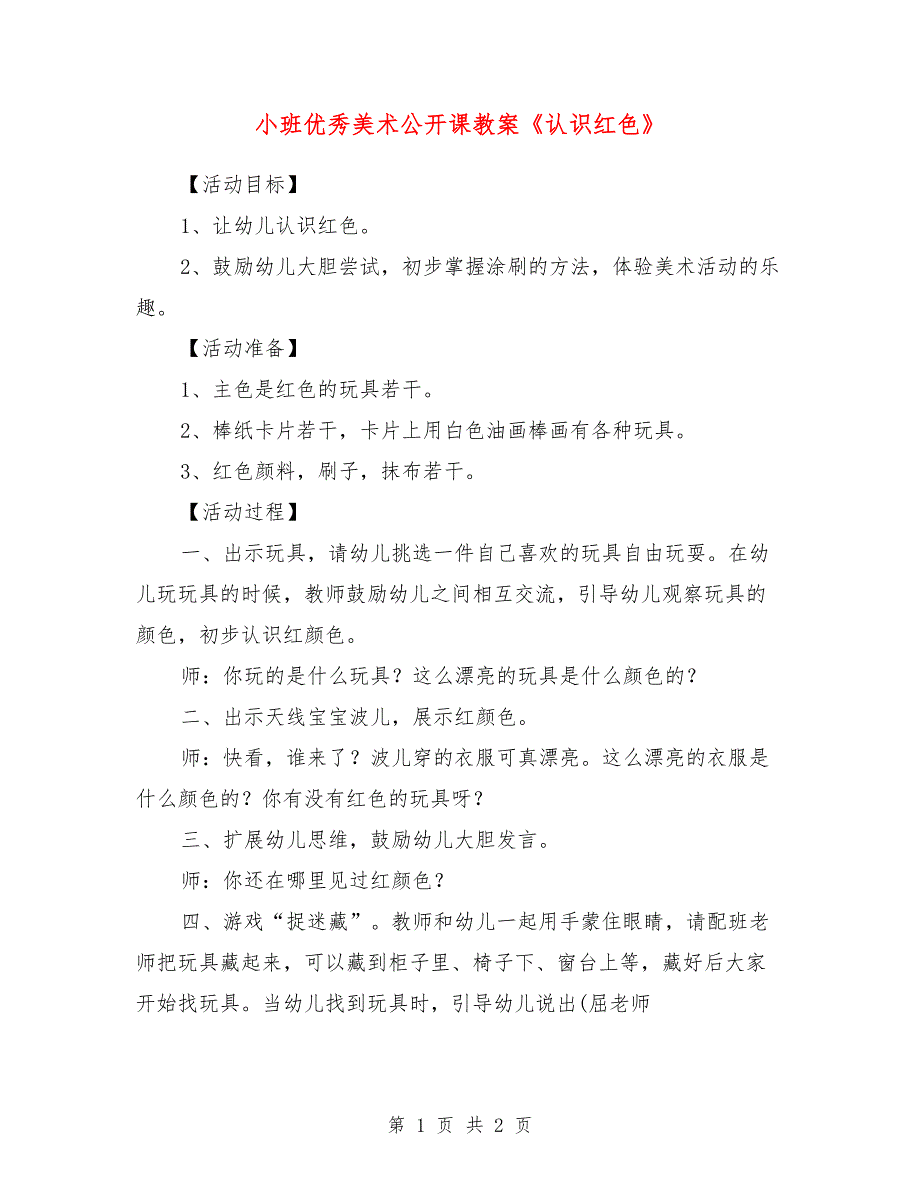 小班优秀美术公开课教案《认识红色》

【活动目标】

1、让幼儿认识红色。

2、鼓励幼儿大胆尝试，初步掌握涂刷的方法，体验美术活动的乐趣。

【活动准备】

1、主色是红色的玩具若干。

2、棒纸卡片若干，卡片上用白色油画棒画有各种玩具。

3、红色颜料，刷子，抹布若干。

【活动过程】

一、出示玩具，请幼儿挑选一件自己喜欢的玩具自由玩耍。在幼儿玩玩具的时候，教师鼓励幼儿之间相互交流，引导幼儿观察玩具的颜色，初步认识红颜色。

师：你玩的是什么玩具？这么漂亮的玩具是什么颜色的？

二、出示天线宝宝波儿，展示红颜色。

师：快看，谁来了？波儿穿的衣服可真漂亮。这么漂亮的衣服是什么颜色的？你有没有红色的玩具呀？

三、扩展幼儿思维，鼓励幼儿大胆发言。

师：你还在哪里见过红颜色？

四、游戏“捉迷藏”。教师和幼儿一起用手蒙住眼睛，请配班老师把玩具藏起来，可以藏到柜子里、椅子下、窗台上等，藏好后大家开始找玩具。当幼儿找到玩具时，引导幼儿说出(屈老师

第 1 页 共 2 页